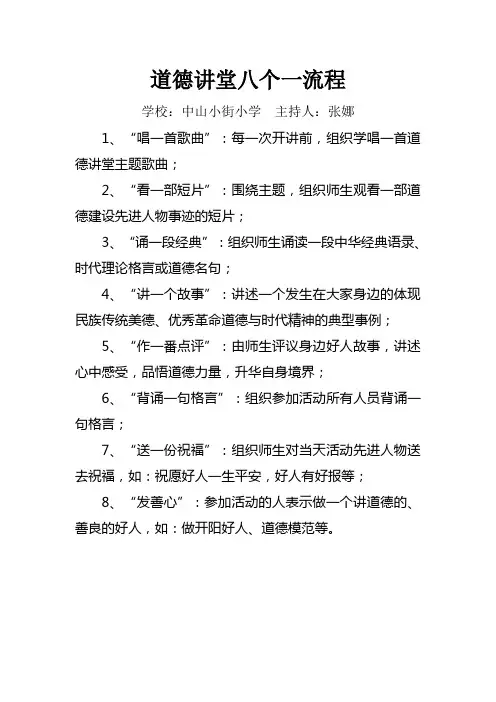 道德讲堂八个一流程

学校：中山小街小学　主持人：张娜

1、“唱一首歌曲”：每一次开讲前，组织学唱一首道德讲堂主题歌曲；

2、“看一部短片”：围绕主题，组织师生观看一部道德建设先进人物事迹的短片；

3、“诵一段经典”：组织师生诵读一段中华经典语录、时代理论格言或道德名句；

4、“讲一个故事”：讲述一个发生在大家身边的体现民族传统美德、优秀革命道德与时代精神的典型事例；

5、“作一番点评”：由师生评议身边好人故事，讲述心中感受，品悟道德力量，升华自身境界；

6、“背诵一句格言”：组织参加活动所有人员背诵一句格言；

7、“送一份祝福”：组织师生对当天活动先进人物送去祝福，如：祝愿好人一生平安，好人有好报等；

8、“发善心”：参加活动的人表示做一个讲道德的、善良的好人，如：做开阳好人、道德模范等。